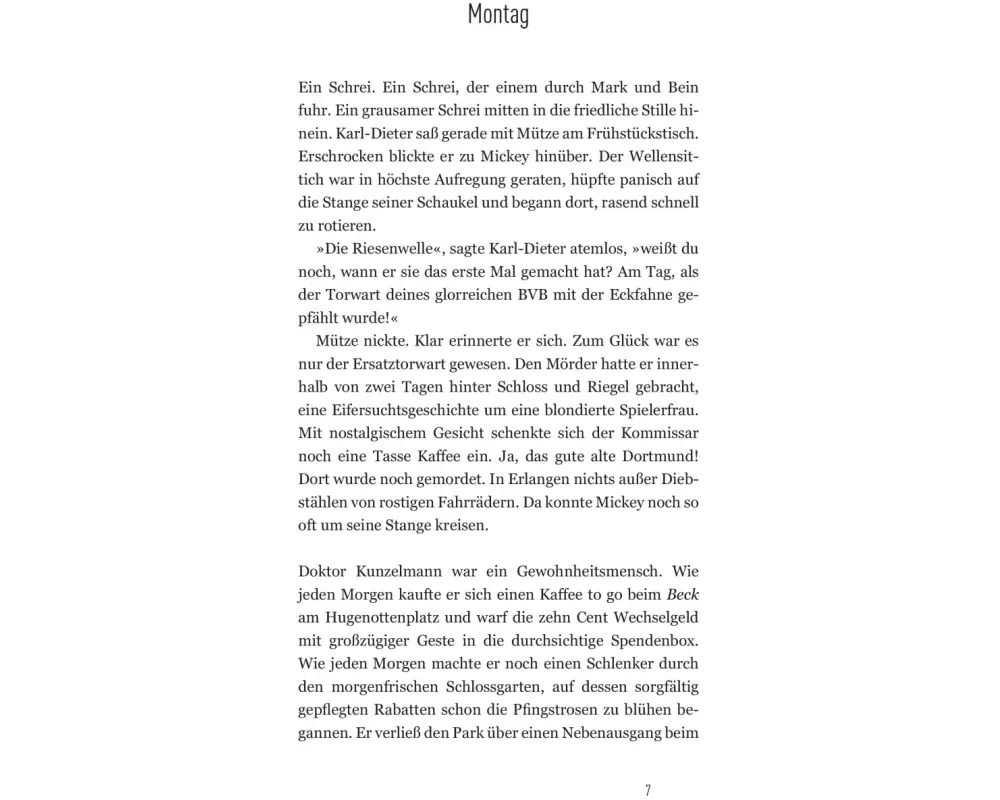 Montag

Ein Schrei. Ein Schrei, der einem durch Mark und Bein fuhr. Ein grausamer Schrei mitten in die friedliche Stille hinein. Karl-Dieter saß gerade mit Mütze am Frühstückstisch. Erschrocken blickte er zu Mickey hinüber. Der Wellensittich war in höchste Aufregung geraten, hüpfte panisch auf die Stange seiner Schaukel und begann dort, rasend schnell zu rotieren.

»Die Riesenwelle«, sagte Karl-Dieter atemlos, »weißt du noch, wann er sie das erste Mal gemacht hat? Am Tag, als der Torwart deines glorreichen BVB mit der Eckfahne gepfählt wurde!«

Mütze nickte. Klar erinnerte er sich. Zum Glück war es nur der Ersatztorwart gewesen. Den Mörder hatte er innerhalb von zwei Tagen hinter Schloss und Riegel gebracht, eine Eifersuchtsgeschichte um eine blondierte Spielerfrau. Mit nostalgischem Gesicht schenkte sich der Kommissar noch eine Tasse Kaffee ein. Ja, das gute alte Dortmund! Dort wurde noch gemordet. In Erlangen nichts außer Diebstählen von rostigen Fahrrädern. Da konnte Mickey noch so oft um seine Stange kreisen.

Doktor Kunzelmann war ein Gewohnheitsmensch. Wie jeden Morgen kaufte er sich einen Kaffee to go beim Beck am Hugenottenplatz und warf die zehn Cent Wechselgeld mit großzügiger Geste in die durchsichtige Spendenbox. Wie jeden Morgen machte er noch einen Schlenker durch den morgenfrischen Schlossgarten, auf dessen sorgfältig gepflegten Rabatten schon die Pfingstrosen zu blühen begannen. Er verließ den Park über einen Nebenausgang beim

7